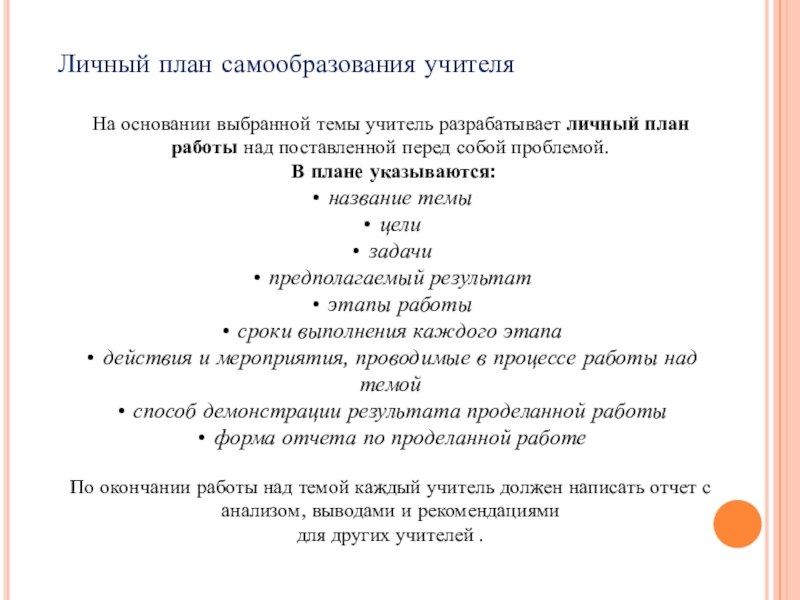 Личный план самообразования учителя

На основании выбранной темы учитель разрабатывает личный план работы над поставленной перед собой проблемой.

В плане указываются:
• название темы
• цели
• задачи
• предполагаемый результат
• этапы работы
• сроки выполнения каждого этапа
• действия и мероприятия, проводимые в процессе работы над темой
• способ демонстрации результата проделанной работы
• форма отчета по проделанной работе

По окончании работы над темой каждый учитель должен написать отчет с анализом, выводами и рекомендациями для других учителей .